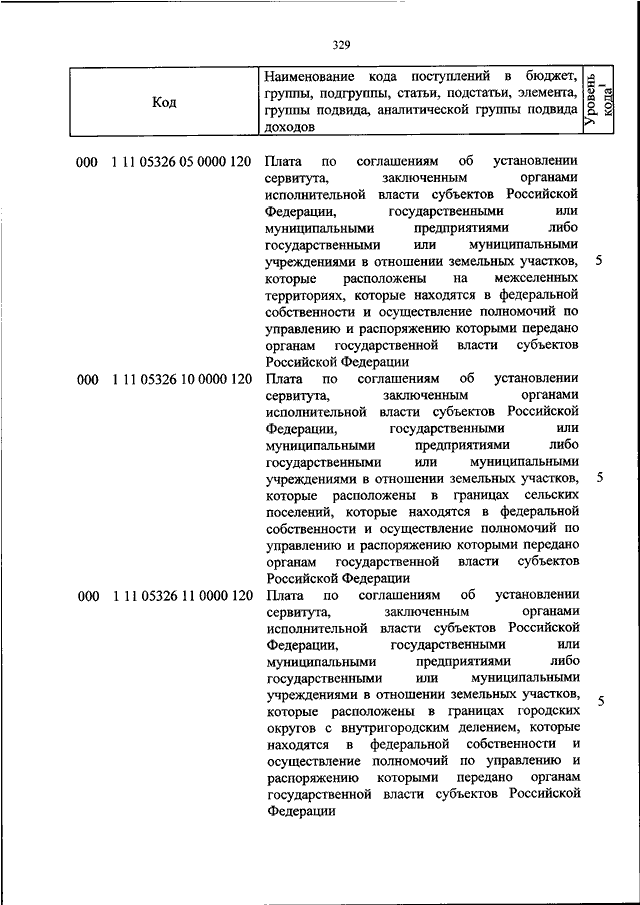 329

| Код | Наименование кода поступлений в бюджет, группы, подгруппы, статьи, подстатьи, элемента, группы подвида, аналитической группы подвида доходов | Уровень кода$^1$ |
|---|---|---|
| 000 1 11 05326 05 0000 120 | Плата по соглашениям об установлении сервитута, заключенным органами исполнительной власти субъектов Российской Федерации, государственными или муниципальными предприятиями либо государственными или муниципальными учреждениями в отношении земельных участков, которые расположены на межселенных территориях, которые находятся в федеральной собственности и осуществление полномочий по управлению и распоряжению которыми передано органам государственной власти субъектов Российской Федерации | 5 |
| 000 1 11 05326 10 0000 120 | Плата по соглашениям об установлении сервитута, заключенным органами исполнительной власти субъектов Российской Федерации, государственными или муниципальными предприятиями либо государственными или муниципальными учреждениями в отношении земельных участков, которые расположены в границах сельских поселений, которые находятся в федеральной собственности и осуществление полномочий по управлению и распоряжению которыми передано органам государственной власти субъектов Российской Федерации | 5 |
| 000 1 11 05326 11 0000 120 | Плата по соглашениям об установлении сервитута, заключенным органами исполнительной власти субъектов Российской Федерации, государственными или муниципальными предприятиями либо государственными или муниципальными учреждениями в отношении земельных участков, которые расположены в границах городских округов с внутригородским делением, которые находятся в федеральной собственности и осуществление полномочий по управлению и распоряжению которыми передано органам государственной власти субъектов Российской Федерации | 5 |